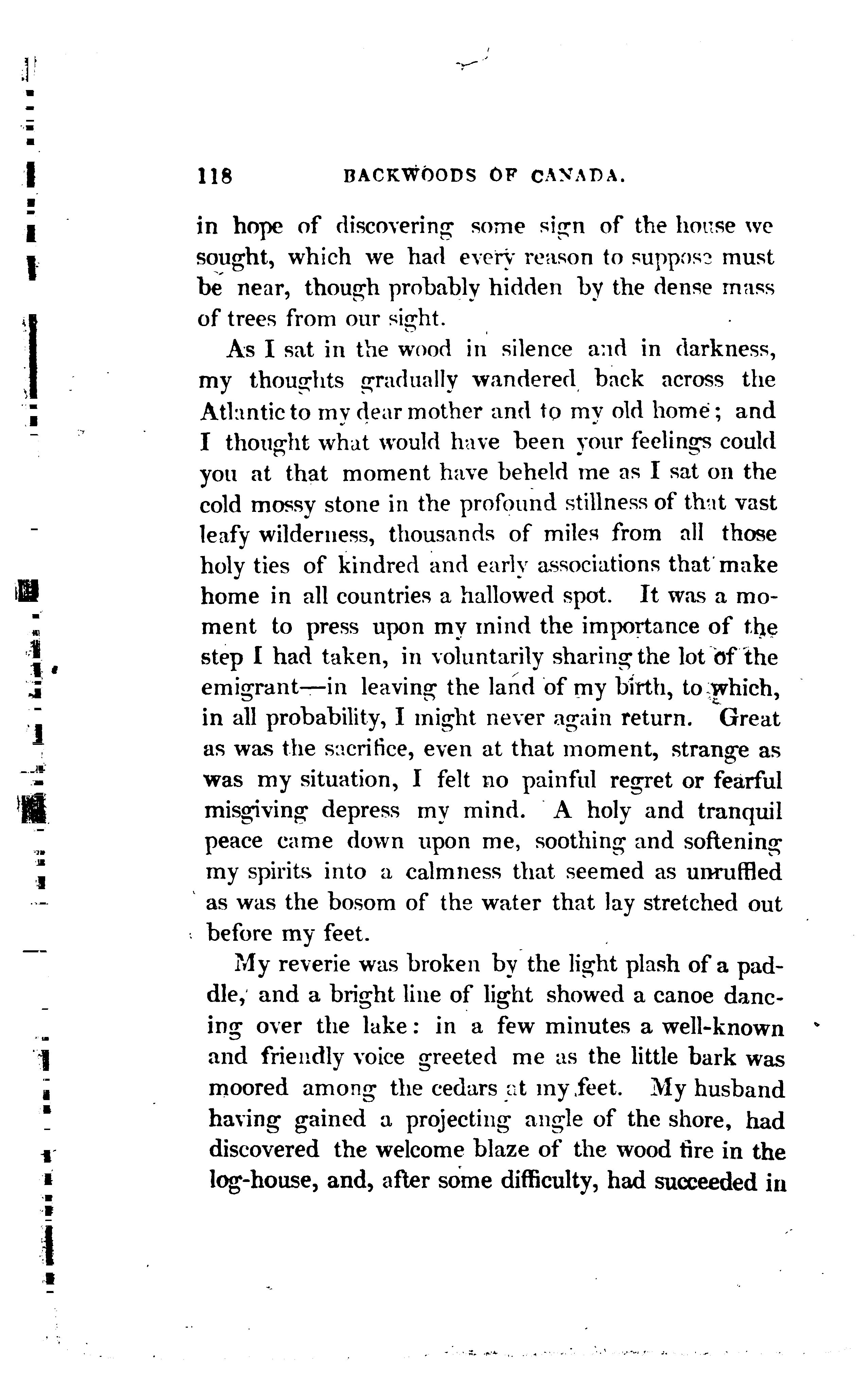 118 BACKWOODS OF CANADA.

in hope of discovering some sign of the house we sought, which we had every reason to suppose must be near, though probably hidden by the dense mass of trees from our sight.

As I sat in the wood in silence and in darkness, my thoughts gradually wandered back across the Atlantic to my dear mother and to my old home; and I thought what would have been your feelings could you at that moment have beheld me as I sat on the cold mossy stone in the profound stillness of that vast leafy wilderness, thousands of miles from all those holy ties of kindred and early associations that make home in all countries a hallowed spot. It was a moment to press upon my mind the importance of the step I had taken, in voluntarily sharing the lot of the emigrant—in leaving the land of my birth, to which, in all probability, I might never again return. Great as was the sacrifice, even at that moment, strange as was my situation, I felt no painful regret or fearful misgiving depress my mind. A holy and tranquil peace came down upon me, soothing and softening my spirits into a calmness that seemed as unruffled as was the bosom of the water that lay stretched out before my feet.

My reverie was broken by the light plash of a paddle, and a bright line of light showed a canoe dancing over the lake: in a few minutes a well-known and friendly voice greeted me as the little bark was moored among the cedars at my feet. My husband having gained a projecting angle of the shore, had discovered the welcome blaze of the wood fire in the log-house, and, after some difficulty, had succeeded in